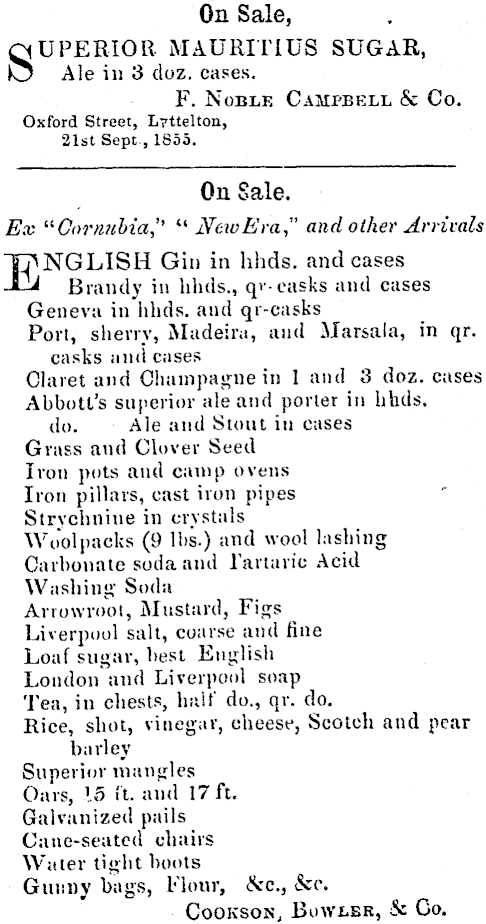 On Sale,

SUPERIOR MAURITIUS SUGAR,
Ale in 3 doz. cases.
F. NOBLE CAMPBELL & Co.
Oxford Street, Lyttelton,
21st Sept., 1855.

On Sale.

Ex "Cornubia," "New Era," and other Arrivals

ENGLISH Gin in hhds. and cases
Brandy in hhds., qr-casks and cases
Geneva in hhds. and qr-casks
Port, sherry, Madeira, and Marsala, in qr. casks and cases
Claret and Champagne in 1 and 3 doz. cases
Abbott's superior ale and porter in hhds.
do. Ale and Stout in cases
Grass and Clover Seed
Iron pots and camp ovens
Iron pillars, cast iron pipes
Strychnine in crystals
Woolpacks (9 lbs.) and wool lashing
Carbonate soda and Tartaric Acid
Washing Soda
Arrowroot, Mustard, Figs
Liverpool salt, coarse and fine
Loaf sugar, best English
London and Liverpool soap
Tea, in chests, half do., qr. do.
Rice, shot, vinegar, cheese, Scotch and pear barley
Superior mangles
Oars, 15 ft. and 17 ft.
Galvanized pails
Cane-seated chairs
Water tight boots
Gunny bags, Flour, &c., &c.
COOKSON, BOWLER, & Co.